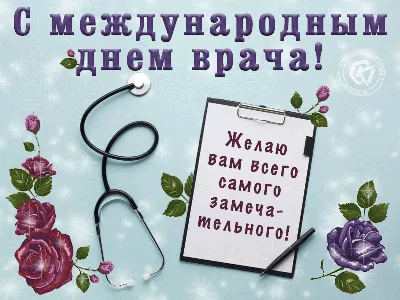 С международным днем врача!

Желаю вам всего самого замечательного!